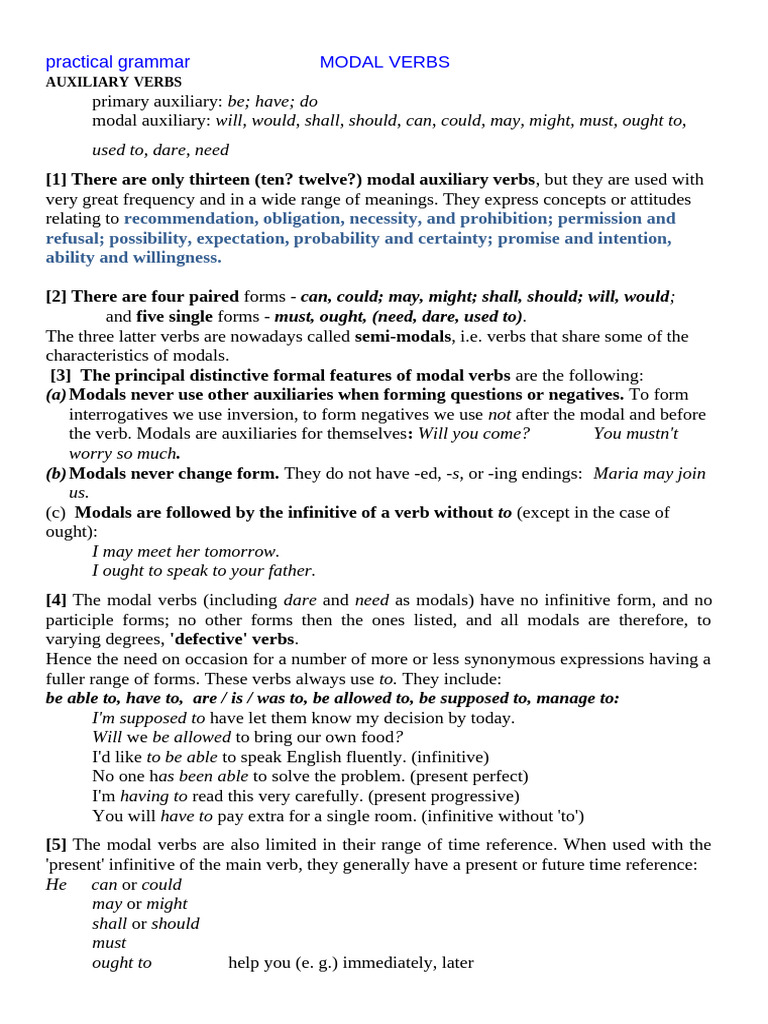 practical grammar MODAL VERBS
AUXILIARY VERBS
primary auxiliary: be; have; do
modal auxiliary: will, would, shall, should, can, could, may, might, must, ought to, used to, dare, need

[1] There are only thirteen (ten? twelve?) modal auxiliary verbs, but they are used with very great frequency and in a wide range of meanings. They express concepts or attitudes relating to recommendation, obligation, necessity, and prohibition; permission and refusal; possibility, expectation, probability and certainty; promise and intention, ability and willingness.

[2] There are four paired forms - can, could; may, might; shall, should; will, would; and five single forms - must, ought, (need, dare, used to).
The three latter verbs are nowadays called semi-modals, i.e. verbs that share some of the characteristics of modals.
[3] The principal distinctive formal features of modal verbs are the following:
(a) Modals never use other auxiliaries when forming questions or negatives. To form interrogatives we use inversion, to form negatives we use not after the modal and before the verb. Modals are auxiliaries for themselves: Will you come? You mustn't worry so much.
(b) Modals never change form. They do not have -ed, -s, or -ing endings: Maria may join us.
(c) Modals are followed by the infinitive of a verb without to (except in the case of ought):
I may meet her tomorrow.
I ought to speak to your father.

[4] The modal verbs (including dare and need as modals) have no infinitive form, and no participle forms; no other forms then the ones listed, and all modals are therefore, to varying degrees, 'defective' verbs.
Hence the need on occasion for a number of more or less synonymous expressions having a fuller range of forms. These verbs always use to. They include:
be able to, have to, are / is / was to, be allowed to, be supposed to, manage to:
I'm supposed to have let them know my decision by today.
Will we be allowed to bring our own food?
I'd like to be able to speak English fluently. (infinitive)
No one has been able to solve the problem. (present perfect)
I'm having to read this very carefully. (present progressive)
You will have to pay extra for a single room. (infinitive without 'to')

[5] The modal verbs are also limited in their range of time reference. When used with the 'present' infinitive of the main verb, they generally have a present or future time reference:
He can or could
may or might
shall or should
must
ought to help you (e. g.) immediately, later